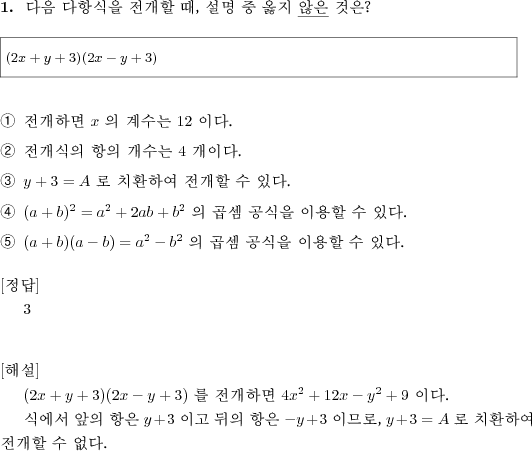 1. 다음 다항식을 전개할 때, 설명 중 옳지 않은 것은?

$(2x+y+3)(2x-y+3)$

① 전개하면 $x$ 의 계수는 12 이다.

② 전개식의 항의 개수는 4 개이다.

③ $y+3=A$ 로 치환하여 전개할 수 있다.

④ $(a+b)^2=a^2+2ab+b^2$ 의 곱셈 공식을 이용할 수 있다.

⑤ $(a+b)(a-b)=a^2-b^2$ 의 곱셈 공식을 이용할 수 있다.

[정답]
3

[해설]
$(2x+y+3)(2x-y+3)$ 를 전개하면 $4x^2+12x-y^2+9$ 이다.
식에서 앞의 항은 $y+3$ 이고 뒤의 항은 $-y+3$ 이므로, $y+3=A$ 로 치환하여 전개할 수 없다.